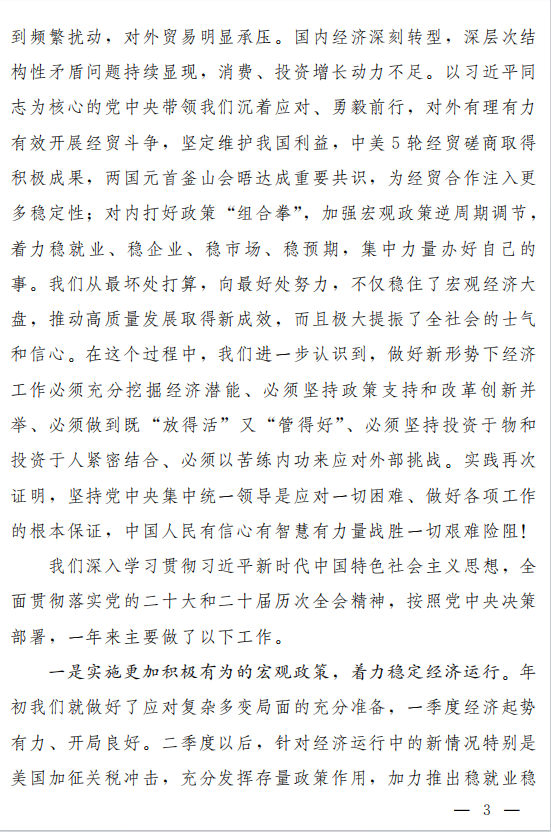 到频繁扰动，对外贸易明显承压。国内经济深刻转型，深层次结构性矛盾问题持续显现，消费、投资增长动力不足。以习近平同志为核心的党中央带领我们沉着应对、勇毅前行，对外有理有力有效开展经贸斗争，坚定维护我国利益，中美5轮经贸磋商取得积极成果，两国元首釜山会晤达成重要共识，为经贸合作注入更多稳定性；对内打好政策“组合拳”，加强宏观政策逆周期调节，着力稳就业、稳企业、稳市场、稳预期，集中力量办好自己的事。我们从最坏处打算，向最好处努力，不仅稳住了宏观经济大盘，推动高质量发展取得新成效，而且极大提振了全社会的士气和信心。在这个过程中，我们进一步认识到，做好新形势下经济工作必须充分挖掘经济潜能、必须坚持政策支持和改革创新并举、必须做到既“放得活”又“管得好”、必须坚持投资于物和投资于人紧密结合、必须以苦练内功来应对外部挑战。实践再次证明，坚持党中央集中统一领导是应对一切困难、做好各项工作的根本保证，中国人民有信心有智慧有力量战胜一切艰难险阻！

我们深入学习贯彻习近平新时代中国特色社会主义思想，全面贯彻落实党的二十大和二十届历次全会精神，按照党中央决策部署，一年来主要做了以下工作。

一是实施更加积极有为的宏观政策，着力稳定经济运行。年初我们就做好了应对复杂多变局面的充分准备，一季度经济起势有力、开局良好。二季度以后，针对经济运行中的新情况特别是美国加征关税冲击，充分发挥存量政策作用，加力推出稳就业稳

— 3 —